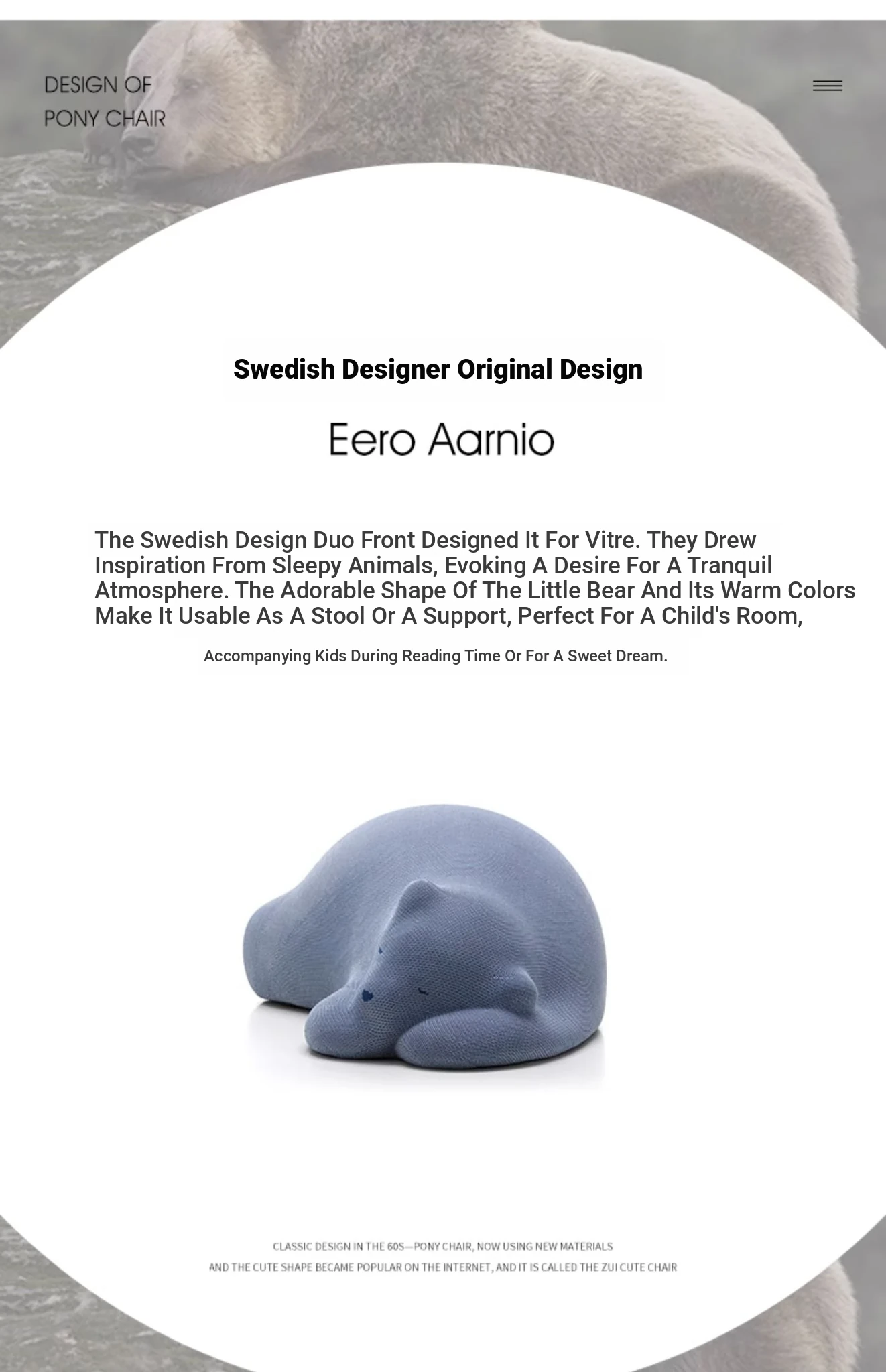 DESIGN OF
PONY CHAIR

Swedish Designer Original Design

Eero Aarnio

The Swedish Design Duo Front Designed It For Vitre. They Drew Inspiration From Sleepy Animals, Evoking A Desire For A Tranquil Atmosphere. The Adorable Shape Of The Little Bear And Its Warm Colors Make It Usable As A Stool Or A Support, Perfect For A Child's Room,

Accompanying Kids During Reading Time Or For A Sweet Dream.

CLASSIC DESIGN IN THE 60S—PONY CHAIR, NOW USING NEW MATERIALS
AND THE CUTE SHAPE BECAME POPULAR ON THE INTERNET, AND IT IS CALLED THE ZUI CUTE CHAIR